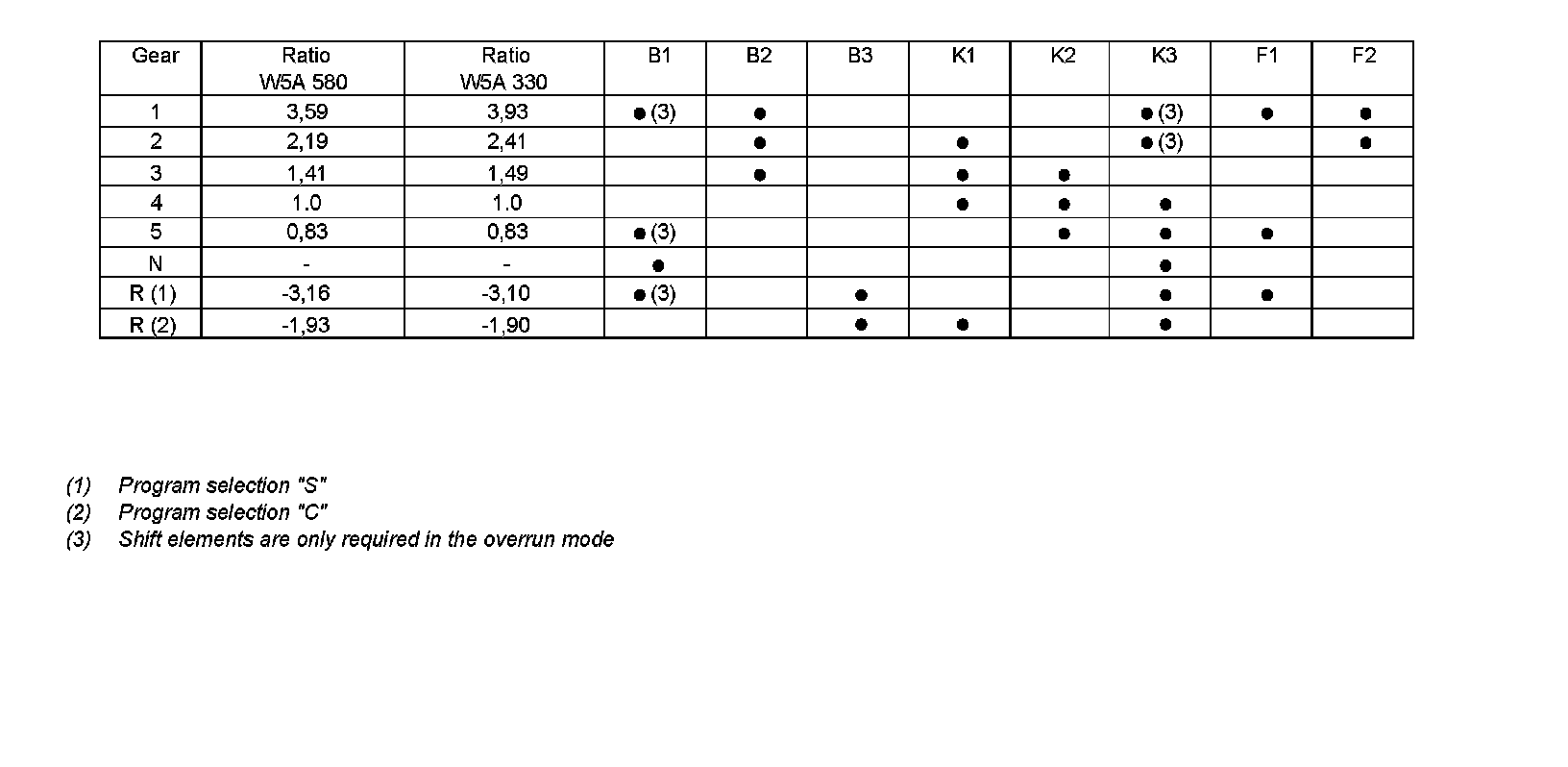 | Gear | Ratio W5A 580 | Ratio W5A 330 | B1 | B2 | B3 | K1 | K2 | K3 | F1 | F2 |
|---|---|---|---|---|---|---|---|---|---|---|
| 1 | 3,59 | 3,93 | • (3) | • | | | | • (3) | • | • |
| 2 | 2,19 | 2,41 | | • | | • | | • (3) | | • |
| 3 | 1,41 | 1,49 | | • | | • | • | | | |
| 4 | 1.0 | 1.0 | | | | • | • | • | | |
| 5 | 0,83 | 0,83 | • (3) | | | | • | • | • | |
| N | - | - | • | | | | | • | | |
| R (1) | -3,16 | -3,10 | • (3) | | • | | | • | • | |
| R (2) | -1,93 | -1,90 | | | • | • | | • | | |

(1) Program selection "S"
(2) Program selection "C"
(3) Shift elements are only required in the overrun mode